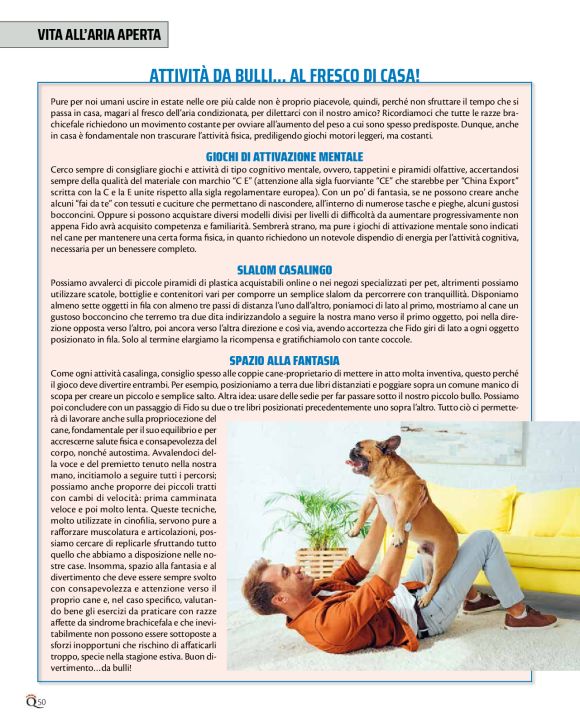 VITA ALL'ARIA APERTA

ATTIVITÀ DA BULLI... AL FRESCO DI CASA!

Pure per noi umani uscire in estate nelle ore più calde non è proprio piacevole, quindi, perché non sfruttare il tempo che si passa in casa, magari al fresco dell'aria condizionata, per dilettarci con il nostro amico? Ricordiamoci che tutte le razze brachicefale richiedono un movimento costante per ovviare all'aumento del peso a cui sono spesso predisposte. Dunque, anche in casa è fondamentale non trascurare l'attività fisica, prediligendo giochi motori leggeri, ma costanti.

GIOCHI DI ATTIVAZIONE MENTALE

Cerco sempre di consigliare giochi e attività di tipo cognitivo mentale, ovvero, tappetini e piramidi olfattive, accertandosi sempre della qualità del materiale con marchio "C E" (attenzione alla sigla fuorviante "CE" che starebbe per "China Export" scritta con la C e la E unite rispetto alla sigla regolamentare europea). Con un po' di fantasia, se ne possono creare anche alcuni "fai da te" con tessuti e cuciture che permettano di nascondere, all'interno di numerose tasche e pieghe, alcuni gustosi bocconcini. Oppure si possono acquistare diversi modelli divisi per livelli di difficoltà da aumentare progressivamente non appena Fido avrà acquisito competenza e familiarità. Sembrerà strano, ma pure i giochi di attivazione mentale sono indicati nel cane per mantenere una certa forma fisica, in quanto richiedono un notevole dispendio di energia per l'attività cognitiva, necessaria per un benessere completo.

SLALOM CASALINGO

Possiamo avvalerci di piccole piramidi di plastica acquistabili online o nei negozi specializzati per pet, altrimenti possiamo utilizzare scatole, bottiglie e contenitori vari per comporre un semplice slalom da percorrere con tranquillità. Disponiamo almeno sette oggetti in fila con almeno tre passi di distanza l'uno dall'altro, poniamoci di lato al primo, mostriamo al cane un gustoso bocconcino che terremo tra due dita indirizzandolo a seguire la nostra mano verso il primo oggetto, poi nella direzione opposta verso l'altro, poi ancora verso l'altra direzione e così via, avendo accortezza che Fido giri di lato a ogni oggetto posizionato in fila. Solo al termine elargiamo la ricompensa e gratifichiamolo con tante coccole.

SPAZIO ALLA FANTASIA

Come ogni attività casalinga, consiglio spesso alle coppie cane-proprietario di mettere in atto molta inventiva, questo perché il gioco deve divertire entrambi. Per esempio, posizioniamo a terra due libri distanziati e poggiare sopra un comune manico di scopa per creare un piccolo e semplice salto. Altra idea: usare delle sedie per far passare sotto il nostro piccolo bullo. Possiamo poi concludere con un passaggio di Fido su due o tre libri posizionati precedentemente uno sopra l'altro. Tutto ciò ci permetterà di lavorare anche sulla propriocezione del cane, fondamentale per il suo equilibrio e per accrescerne salute fisica e consapevolezza del corpo, nonché autostima. Avvalendoci della voce e del premietto tenuto nella nostra mano, incitiamolo a seguire tutti i percorsi; possiamo anche proporre dei piccoli tratti con cambi di velocità: prima camminata veloce e poi molto lenta. Queste tecniche, molto utilizzate in cinofilia, servono pure a rafforzare muscolatura e articolazioni, possiamo cercare di replicarle sfruttando tutto quello che abbiamo a disposizione nelle nostre case. Insomma, spazio alla fantasia e al divertimento che deve essere sempre svolto con consapevolezza e attenzione verso il proprio cane e, nel caso specifico, valutando bene gli esercizi da praticare con razze affette da sindrome brachicefala e che inevitabilmente non possono essere sottoposte a sforzi inopportuni che rischino di affaticarli troppo, specie nella stagione estiva. Buon divertimento...da bulli!

Q 50